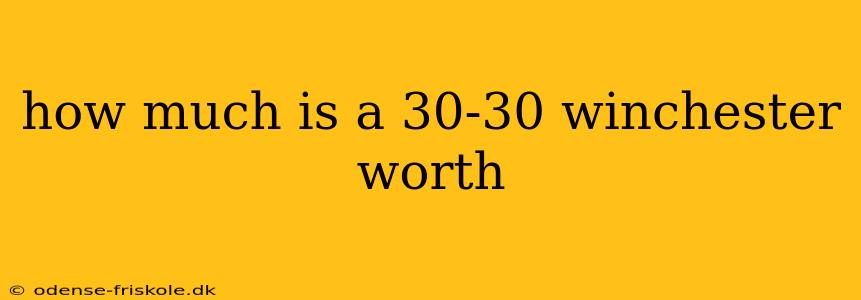 how much is a 30-30 winchester worth

© odense-friskole.dk